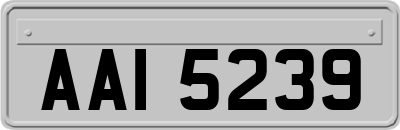 AAI 5239